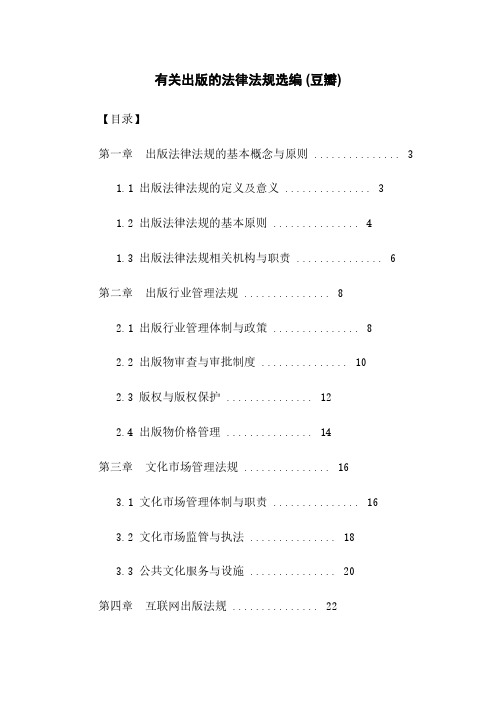 有关出版的法律法规选编 (豆瓣)

【目录】

第一章　出版法律法规的基本概念与原则 ............... 3

1.1 出版法律法规的定义及意义 ............... 3

1.2 出版法律法规的基本原则 ............... 4

1.3 出版法律法规相关机构与职责 ............... 6

第二章　出版行业管理法规 ............... 8

2.1 出版行业管理体制与政策 ............... 8

2.2 出版物审查与审批制度 ............... 10

2.3 版权与版权保护 ............... 12

2.4 出版物价格管理 ............... 14

第三章　文化市场管理法规 ............... 16

3.1 文化市场管理体制与职责 ............... 16

3.2 文化市场监管与执法 ............... 18

3.3 公共文化服务与设施 ............... 20

第四章　互联网出版法规 ............... 22